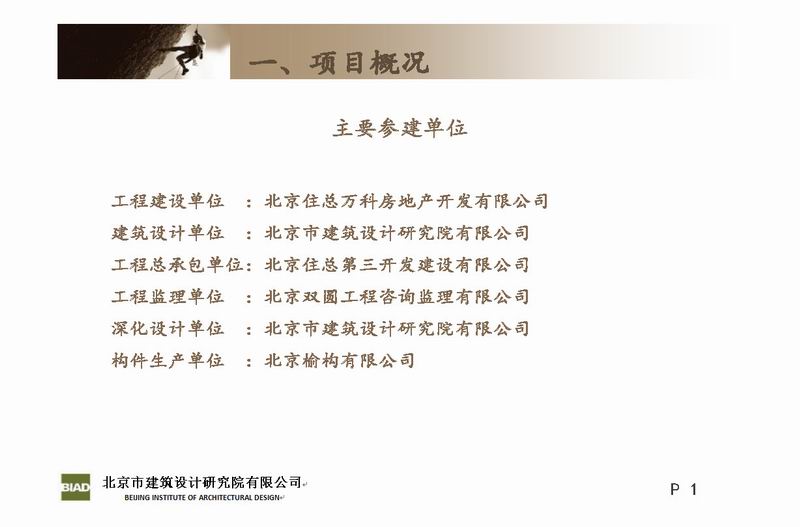 一、项目概况

主要参建单位

工程建设单位　：北京住总万科房地产开发有限公司
建筑设计单位　：北京市建筑设计研究院有限公司
工程总承包单位：北京住总第三开发建设有限公司
工程监理单位　：北京双圆工程咨询监理有限公司
深化设计单位　：北京市建筑设计研究院有限公司
构件生产单位　：北京榆构有限公司

BIAD 北京市建筑设计研究院有限公司
BEIJING INSTITUTE OF ARCHITECTURAL DESIGN

P 1